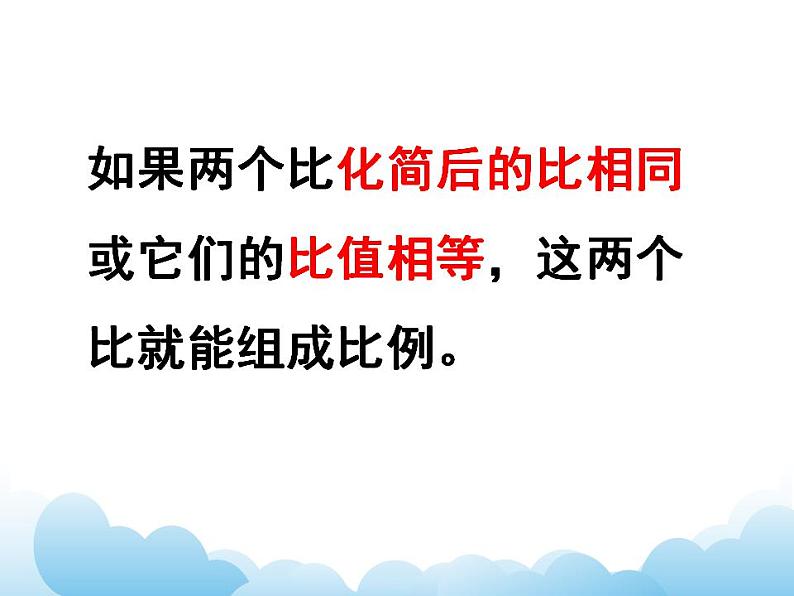 如果两个比化简后的比相同或它们的比值相等，这两个比就能组成比例。